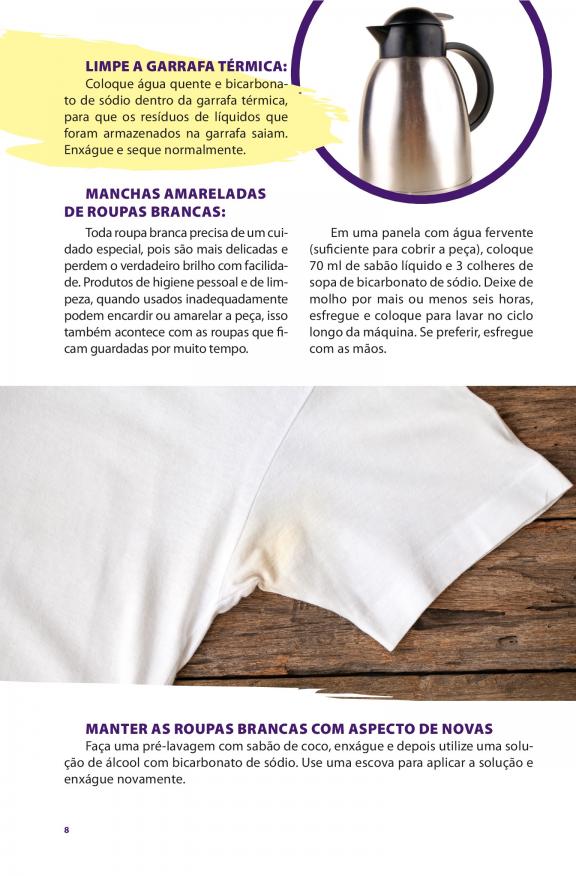 LIMPE A GARRAFA TÉRMICA:
Coloque água quente e bicarbonato de sódio dentro da garrafa térmica, para que os resíduos de líquidos que foram armazenados na garrafa saiam. Enxágue e seque normalmente.

MANCHAS AMARELADAS DE ROUPAS BRANCAS:
Toda roupa branca precisa de um cuidado especial, pois são mais delicadas e perdem o verdadeiro brilho com facilidade. Produtos de higiene pessoal e de limpeza, quando usados inadequadamente podem encardir ou amarelar a peça, isso também acontece com as roupas que ficam guardadas por muito tempo.

Em uma panela com água fervente (suficiente para cobrir a peça), coloque 70 ml de sabão líquido e 3 colheres de sopa de bicarbonato de sódio. Deixe de molho por mais ou menos seis horas, esfregue e coloque para lavar no ciclo longo da máquina. Se preferir, esfregue com as mãos.

MANTER AS ROUPAS BRANCAS COM ASPECTO DE NOVAS
Faça uma pré-lavagem com sabão de coco, enxágue e depois utilize uma solução de álcool com bicarbonato de sódio. Use uma escova para aplicar a solução e enxágue novamente.

8